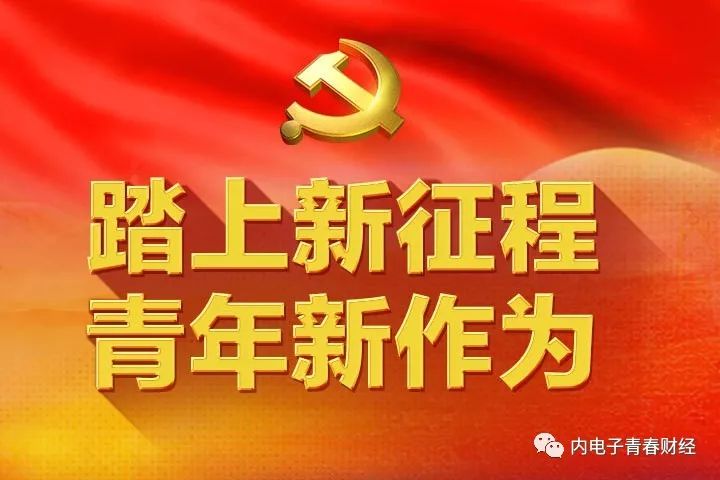 踏上新征程
青年新作为

内电子青春财经